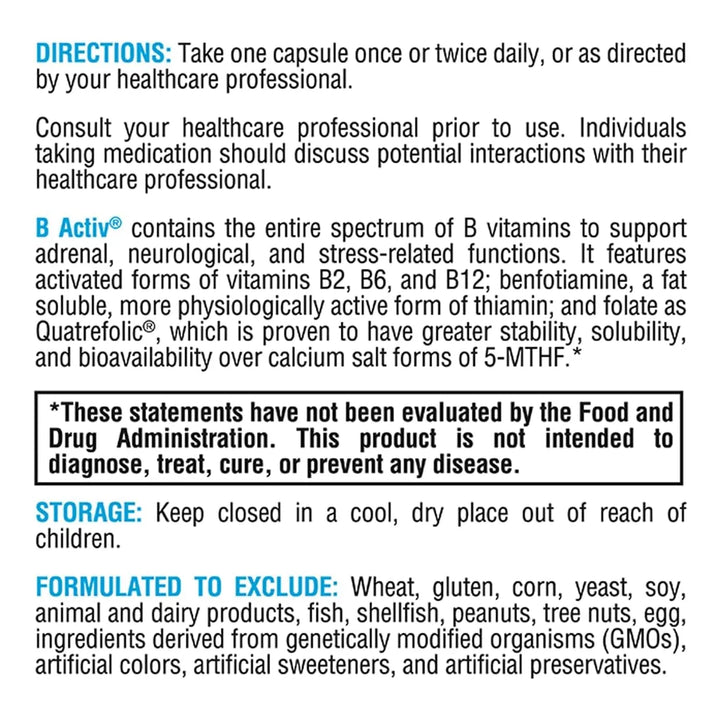 DIRECTIONS: Take one capsule once or twice daily, or as directed by your healthcare professional.

Consult your healthcare professional prior to use. Individuals taking medication should discuss potential interactions with their healthcare professional.

B Activ® contains the entire spectrum of B vitamins to support adrenal, neurological, and stress-related functions. It features activated forms of vitamins B2, B6, and B12; benfotiamine, a fat soluble, more physiologically active form of thiamin; and folate as Quatrefolic®, which is proven to have greater stability, solubility, and bioavailability over calcium salt forms of 5-MTHF.*

*These statements have not been evaluated by the Food and Drug Administration. This product is not intended to diagnose, treat, cure, or prevent any disease.

STORAGE: Keep closed in a cool, dry place out of reach of children.

FORMULATED TO EXCLUDE: Wheat, gluten, corn, yeast, soy, animal and dairy products, fish, shellfish, peanuts, tree nuts, egg, ingredients derived from genetically modified organisms (GMOs), artificial colors, artificial sweeteners, and artificial preservatives.